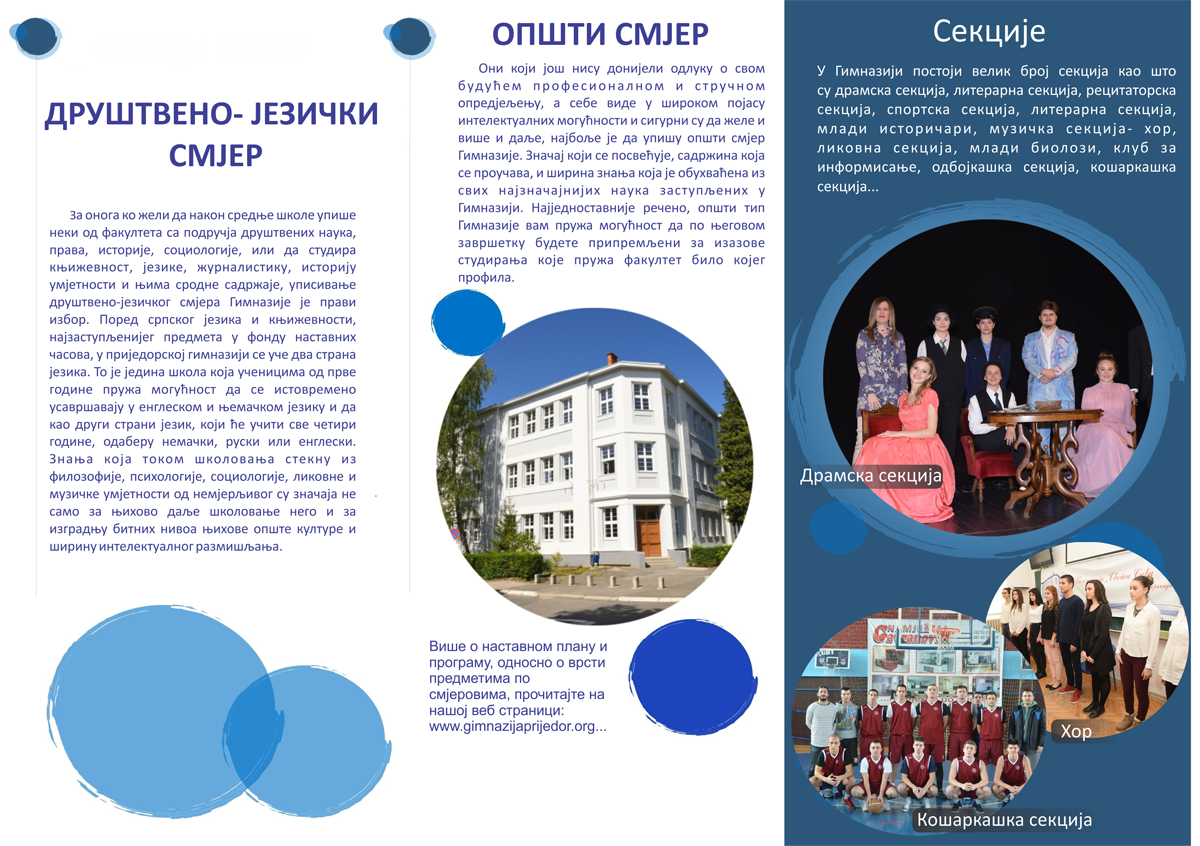 ДРУШТВЕНО- ЈЕЗИЧКИ СМЈЕР

За онога ко жели да након средње школе упише неки од факултета са подручја друштвених наука, права, историје, социологије, или да студира књижевност, језике, журналистику, историју умјетности и њима сродне садржаје, уписивање друштвено-језичког смјера Гимназије је прави избор. Поред српског језика и књижевности, најзаступљенијег предмета у фонду наставних часова, у приједорској гимназији се уче два страна језика. То је једина школа која ученицима од прве године пружа могућност да се истовремено усавршавају у енглеском и њемачком језику и да као други страни језик, који ће учити све четири године, одаберу немачки, руски или енглески. Знања која током школовања стекну из филозофије, психологије, социологије, ликовне и музичке умјетности од немјерљивог су значаја не само за њихово даље школовање него и за изградњу битних нивоа њихове опште културе и ширину интелектуалног размишљања.

ОПШТИ СМЈЕР

Они који још нису донијели одлуку о свом будућем професионалном и стручном опредјељењу, а себе виде у широком појасу интелектуалних могућности и сигурни су да желе и више и даље, најбоље је да упишу општи смјер Гимназије. Значај који се посвећује, садржина која се проучава, и ширина знања која је обухваћена из свих најзначајнијих наука заступљених у Гимназији. Најједноставније речено, општи тип Гимназије вам пружа могућност да по његовом завршетку будете припремљени за изазове студирања које пружа факултет било којег профила.

Више о наставном плану и програму, односно о врсти предметима по смјеровима, прочитајте на нашој веб страници: www.gimnazijaprijedor.org...

Секције

У Гимназији постоји велик број секција као што су драмска секција, литерарна секција, рецитаторска секција, спортска секција, литерарна секција, млади историчари, музичка секција- хор, ликовна секција, млади биолози, клуб за информисање, одбојкашка секција, кошаркашка секција...

Драмска секција

Хор

Кошаркашка секција